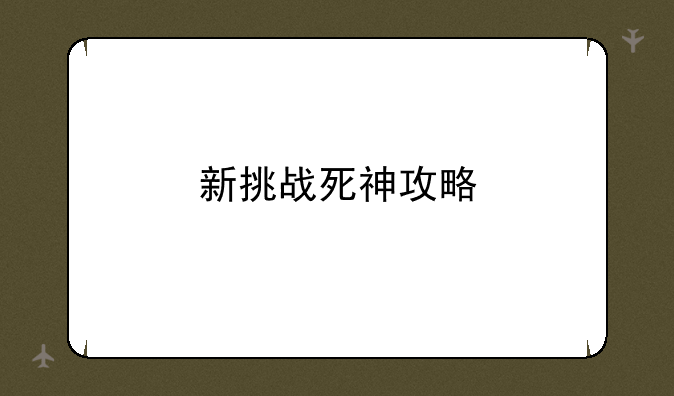 新挑战死神攻略